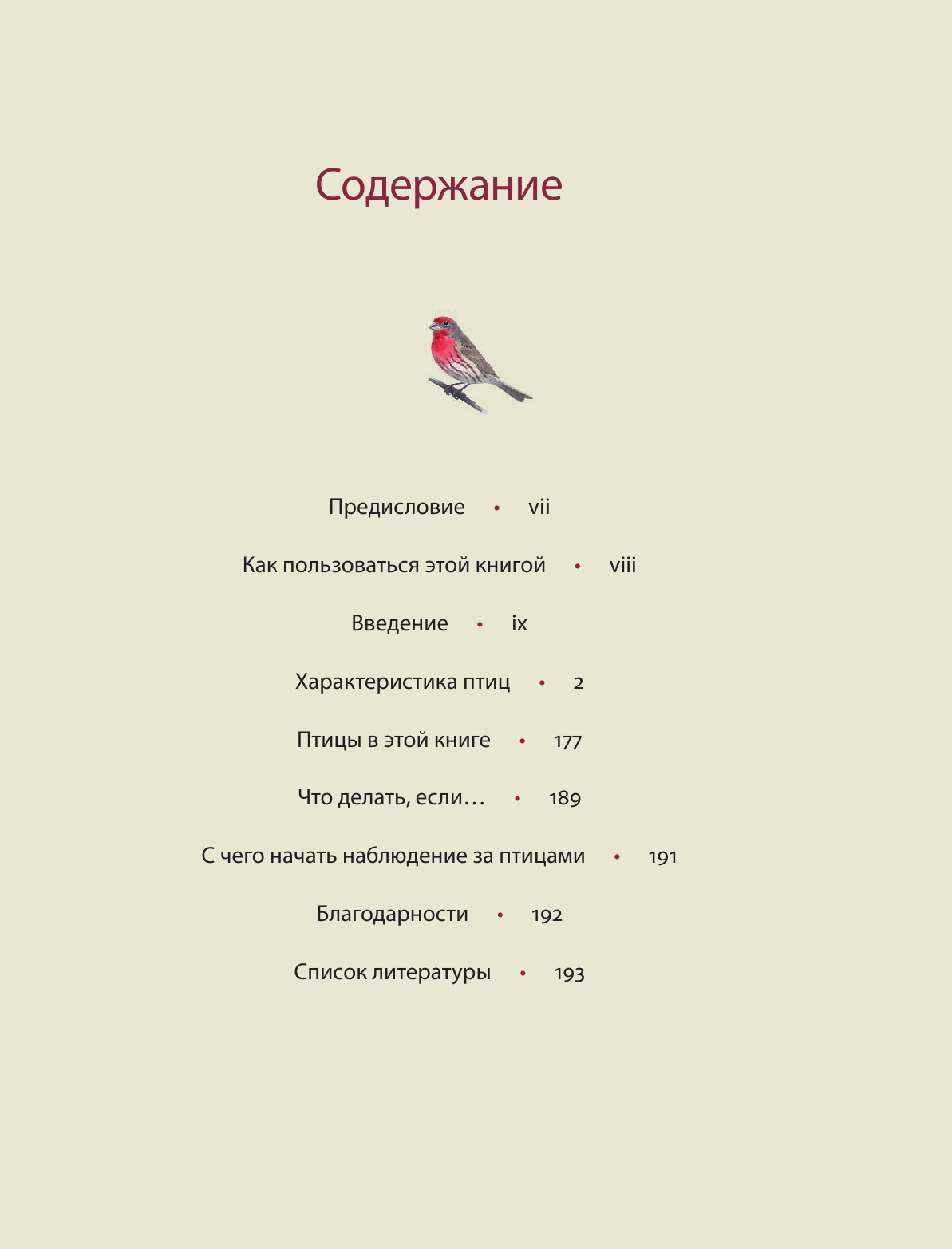 Содержание

Предисловие • vii

Как пользоваться этой книгой • viii

Введение • ix

Характеристика птиц • 2

Птицы в этой книге • 177

Что делать, если… • 189

С чего начать наблюдение за птицами • 191

Благодарности • 192

Список литературы • 193